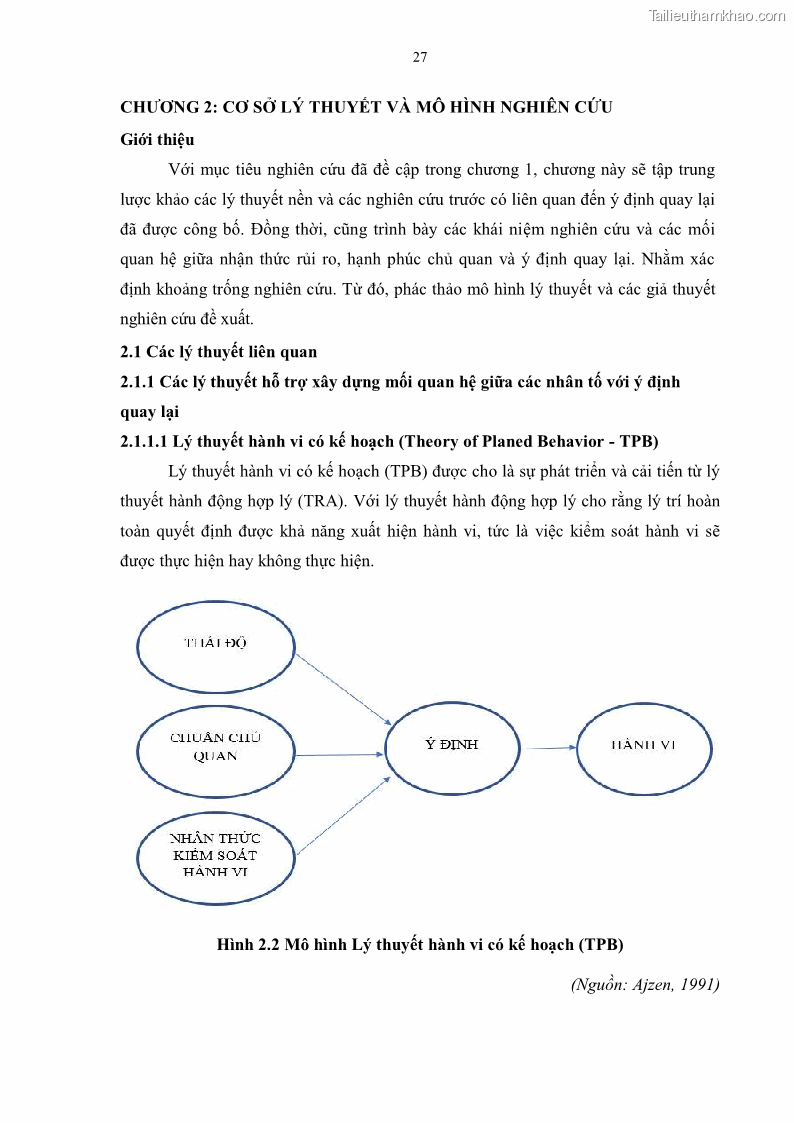 Tailieuthamkhao.com

27

CHƯƠNG 2: CƠ SỞ LÝ THUYẾT VÀ MÔ HÌNH NGHIÊN CỨU

Giới thiệu

Với mục tiêu nghiên cứu đã đề cập trong chương 1, chương này sẽ tập trung lược khảo các lý thuyết nền và các nghiên cứu trước có liên quan đến ý định quay lại đã được công bố. Đồng thời, cũng trình bày các khái niệm nghiên cứu và các mối quan hệ giữa nhận thức rủi ro, hạnh phúc chủ quan và ý định quay lại. Nhằm xác định khoảng trống nghiên cứu. Từ đó, phác thảo mô hình lý thuyết và các giả thuyết nghiên cứu đề xuất.

2.1 Các lý thuyết liên quan

2.1.1 Các lý thuyết hỗ trợ xây dựng mối quan hệ giữa các nhân tố với ý định quay lại

2.1.1.1 Lý thuyết hành vi có kế hoạch (Theory of Planed Behavior - TPB)

Lý thuyết hành vi có kế hoạch (TPB) được cho là sự phát triển và cải tiến từ lý thuyết hành động hợp lý (TRA). Với lý thuyết hành động hợp lý cho rằng lý trí hoàn toàn quyết định được khả năng xuất hiện hành vi, tức là việc kiểm soát hành vi sẽ được thực hiện hay không thực hiện.

THÁI ĐỘ

CHUẨN CHỦ QUAN

NHẬN THỨC KIỂM SOÁT HÀNH VI

Ý ĐỊNH

HÀNH VI

Hình 2.2 Mô hình Lý thuyết hành vi có kế hoạch (TPB)

(Nguồn: Ajzen, 1991)